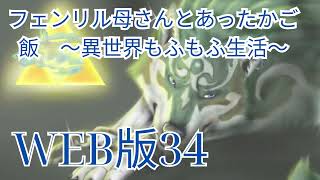 フェンリル母さんとあったかご飯　～異世界もふもふ生活～

WEB版34